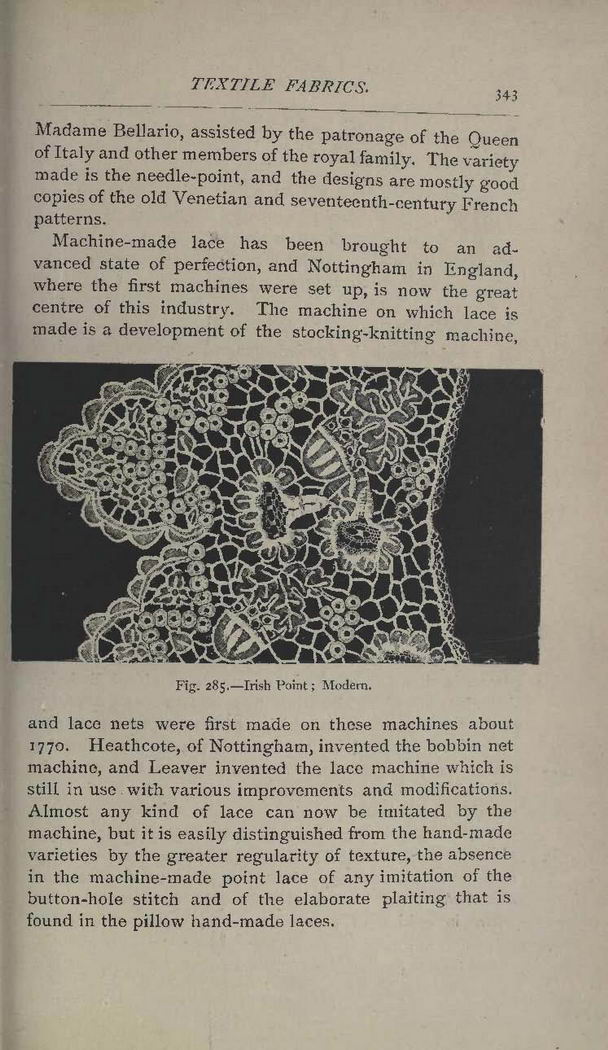 TEXTILE FABRICS. 343

Madame Bellario, assisted by the patronage of the Queen of Italy and other members of the royal family. The variety made is the needle-point, and the designs are mostly good copies of the old Venetian and seventeenth-century French patterns.

Machine-made lace has been brought to an advanced state of perfection, and Nottingham in England, where the first machines were set up, is now the great centre of this industry. The machine on which lace is made is a development of the stocking-knitting machine,

Fig. 285.—Irish Point; Modern.

and lace nets were first made on these machines about 1770. Heathcote, of Nottingham, invented the bobbin net machine, and Leaver invented the lace machine which is still in use with various improvements and modifications. Almost any kind of lace can now be imitated by the machine, but it is easily distinguished from the hand-made varieties by the greater regularity of texture, the absence in the machine-made point lace of any imitation of the button-hole stitch and of the elaborate plaiting that is found in the pillow hand-made laces.